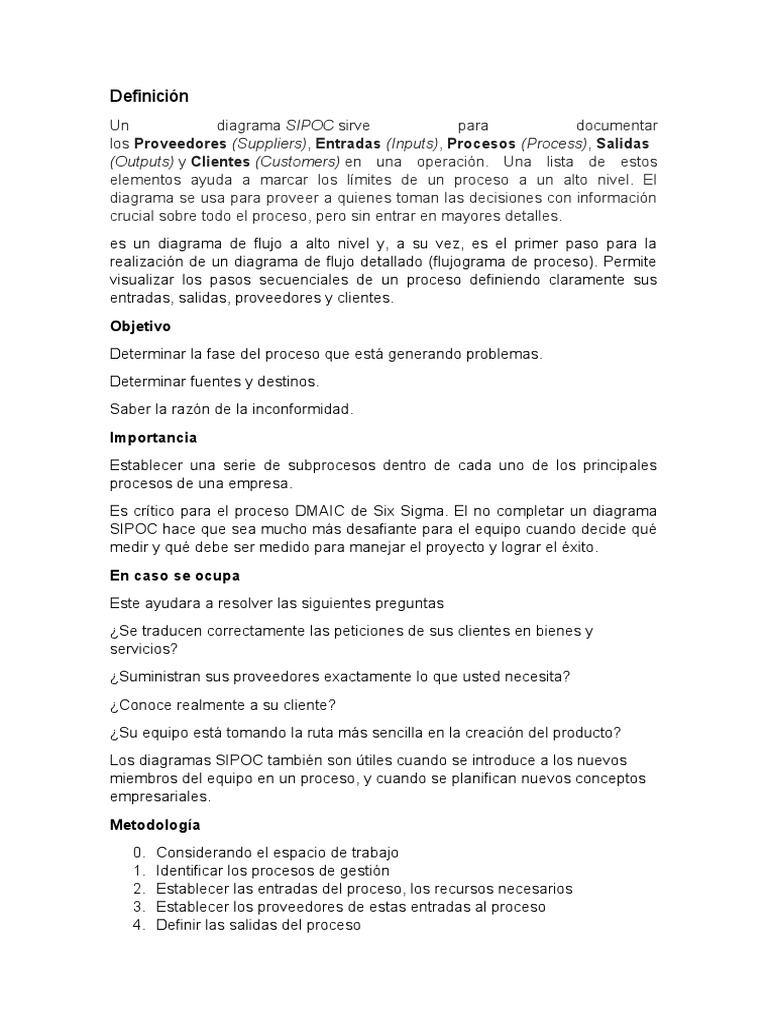 Definición

Un diagrama SIPOC sirve para documentar los Proveedores (Suppliers), Entradas (Inputs), Procesos (Process), Salidas (Outputs) y Clientes (Customers) en una operación. Una lista de estos elementos ayuda a marcar los límites de un proceso a un alto nivel. El diagrama se usa para proveer a quienes toman las decisiones con información crucial sobre todo el proceso, pero sin entrar en mayores detalles.

es un diagrama de flujo a alto nivel y, a su vez, es el primer paso para la realización de un diagrama de flujo detallado (flujograma de proceso). Permite visualizar los pasos secuenciales de un proceso definiendo claramente sus entradas, salidas, proveedores y clientes.

Objetivo

Determinar la fase del proceso que está generando problemas.

Determinar fuentes y destinos.

Saber la razón de la inconformidad.

Importancia

Establecer una serie de subprocesos dentro de cada uno de los principales procesos de una empresa.

Es crítico para el proceso DMAIC de Six Sigma. El no completar un diagrama SIPOC hace que sea mucho más desafiante para el equipo cuando decide qué medir y qué debe ser medido para manejar el proyecto y lograr el éxito.

En caso se ocupa

Este ayudara a resolver las siguientes preguntas

¿Se traducen correctamente las peticiones de sus clientes en bienes y servicios?

¿Suministran sus proveedores exactamente lo que usted necesita?

¿Conoce realmente a su cliente?

¿Su equipo está tomando la ruta más sencilla en la creación del producto?

Los diagramas SIPOC también son útiles cuando se introduce a los nuevos miembros del equipo en un proceso, y cuando se planifican nuevos conceptos empresariales.

Metodología

0. Considerando el espacio de trabajo
1. Identificar los procesos de gestión
2. Establecer las entradas del proceso, los recursos necesarios
3. Establecer los proveedores de estas entradas al proceso
4. Definir las salidas del proceso